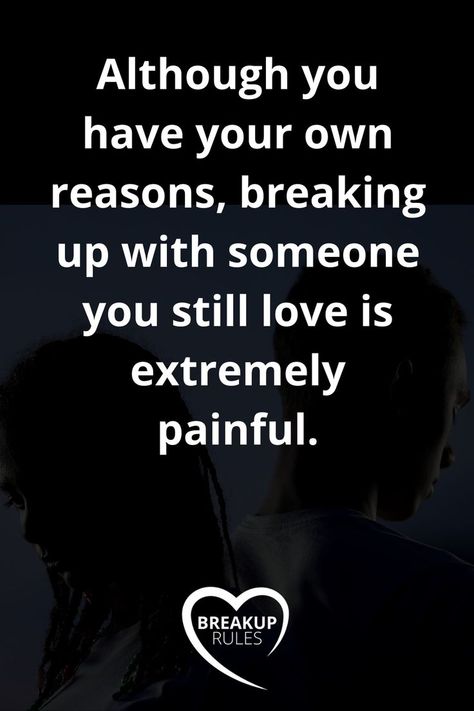 Although you have your own reasons, breaking up with someone you still love is extremely painful.

BREAKUP
RULES